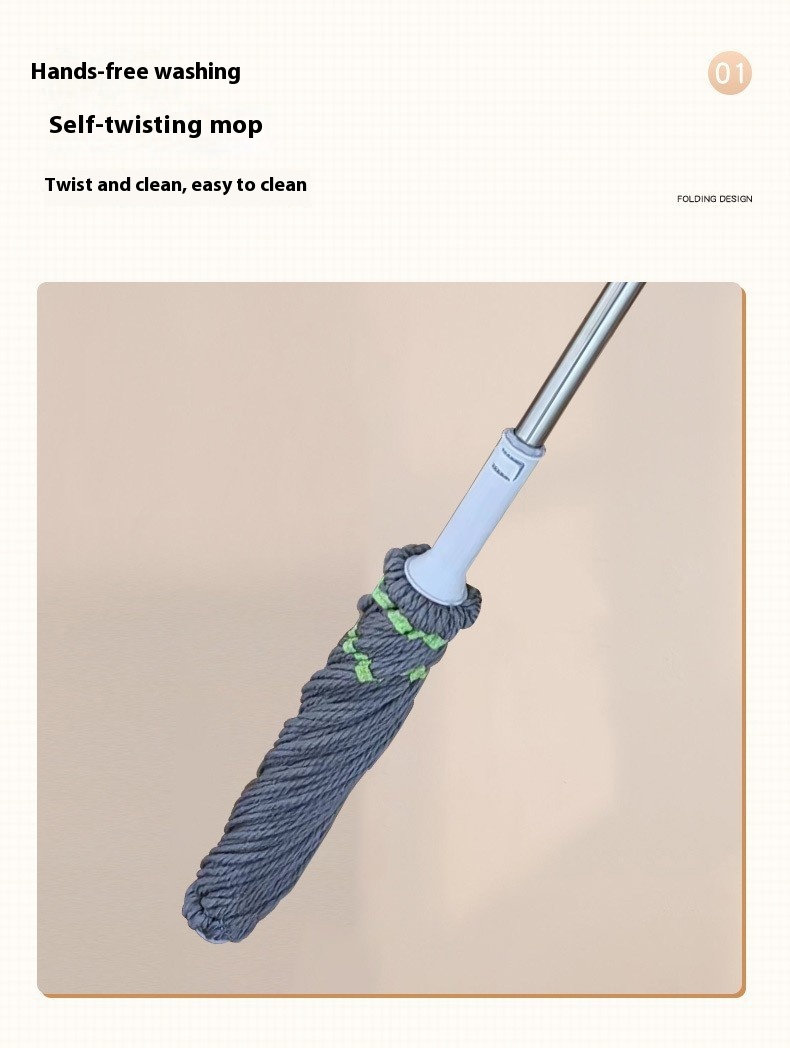 Hands-free washing

01

Self-twisting mop

Twist and clean, easy to clean

FOLDING DESIGN